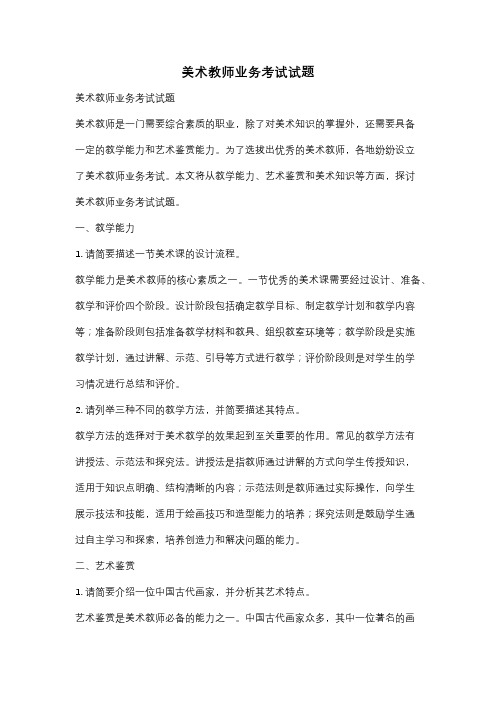 美术教师业务考试试题

美术教师业务考试试题

美术教师是一门需要综合素质的职业，除了对美术知识的掌握外，还需要具备一定的教学能力和艺术鉴赏能力。为了选拔出优秀的美术教师，各地纷纷设立了美术教师业务考试。本文将从教学能力、艺术鉴赏和美术知识等方面，探讨美术教师业务考试试题。

一、教学能力

1. 请简要描述一节美术课的设计流程。

教学能力是美术教师的核心素质之一。一节优秀的美术课需要经过设计、准备、教学和评价四个阶段。设计阶段包括确定教学目标、制定教学计划和教学内容等；准备阶段则包括准备教学材料和教具、组织教室环境等；教学阶段是实施教学计划，通过讲解、示范、引导等方式进行教学；评价阶段则是对学生的学习情况进行总结和评价。

2. 请列举三种不同的教学方法，并简要描述其特点。

教学方法的选择对于美术教学的效果起到至关重要的作用。常见的教学方法有讲授法、示范法和探究法。讲授法是指教师通过讲解的方式向学生传授知识，适用于知识点明确、结构清晰的内容；示范法则是教师通过实际操作，向学生展示技法和技能，适用于绘画技巧和造型能力的培养；探究法则是鼓励学生通过自主学习和探索，培养创造力和解决问题的能力。

二、艺术鉴赏

1. 请简要介绍一位中国古代画家，并分析其艺术特点。

艺术鉴赏是美术教师必备的能力之一。中国古代画家众多，其中一位著名的画